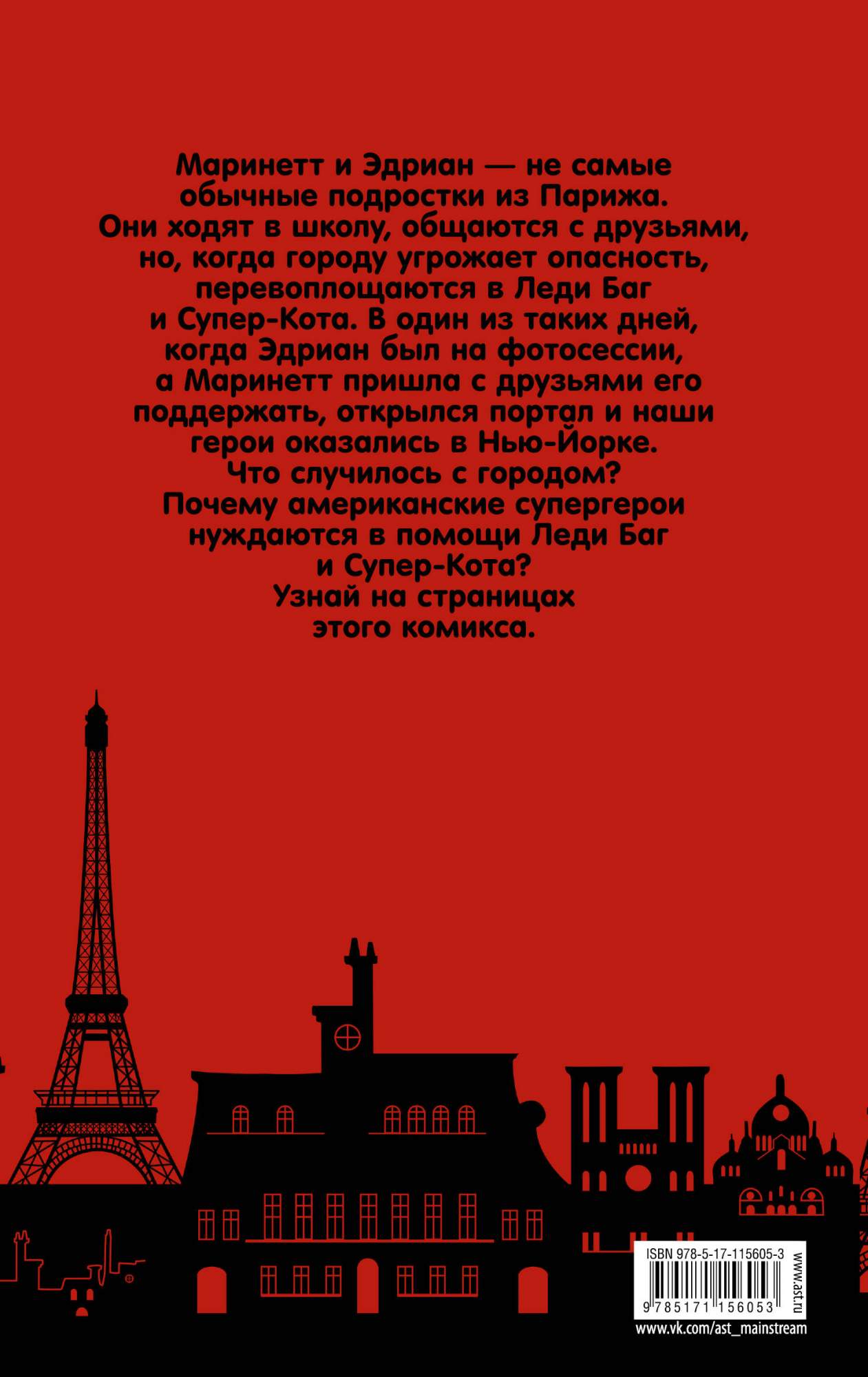 Маринетт и Эдриан — не самые обычные подростки из Парижа. Они ходят в школу, общаются с друзьями, но, когда городу угрожает опасность, перевоплощаются в Леди Баг и Супер-Кота. В один из таких дней, когда Эдриан был на фотосессии, а Маринетт пришла с друзьями его поддержать, открылся портал и наши герои оказались в Нью-Йорке. Что случилось с городом? Почему американские супергерои нуждаются в помощи Леди Баг и Супер-Кота? Узнай на страницах этого комикса.

ISBN 978-5-17-115605-3
9 785171 156053
www.ast.ru
www.vk.com/ast_mainstream